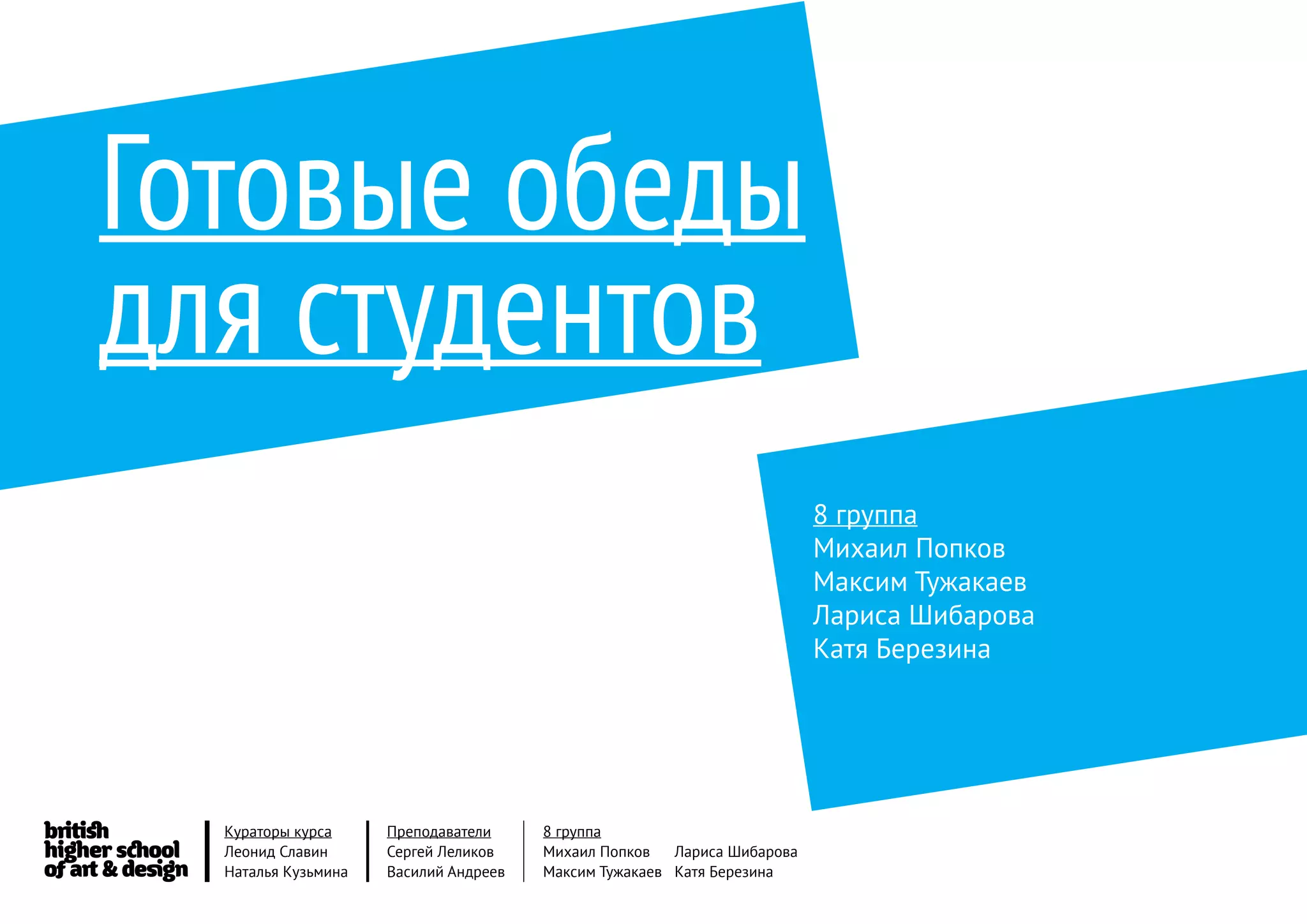 Готовые обеды
для студентов

8 группа
Михаил Попков
Максим Тужакаев
Лариса Шибарова
Катя Березина

british
higher school
of art & design

Кураторы курса
Леонид Славин
Наталья Кузьмина

Преподаватели
Сергей Леликов
Василий Андреев

8 группа
Михаил Попков
Максим Тужакаев

Лариса Шибарова
Катя Березина